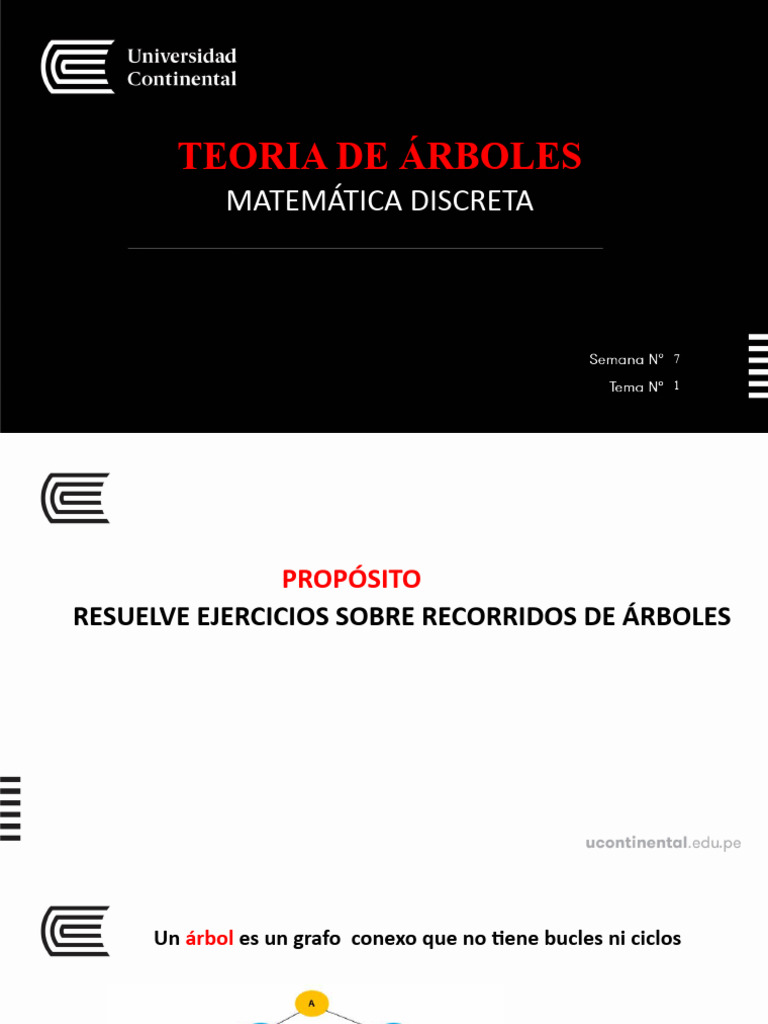 Universidad Continental

TEORIA DE ÁRBOLES

MATEMÁTICA DISCRETA

Semana N° 7
Tema N° 1

PROPÓSITO

RESUELVE EJERCICIOS SOBRE RECORRIDOS DE ÁRBOLES

ucontinental.edu.pe

Un árbol es un grafo conexo que no tiene bucles ni ciclos

A